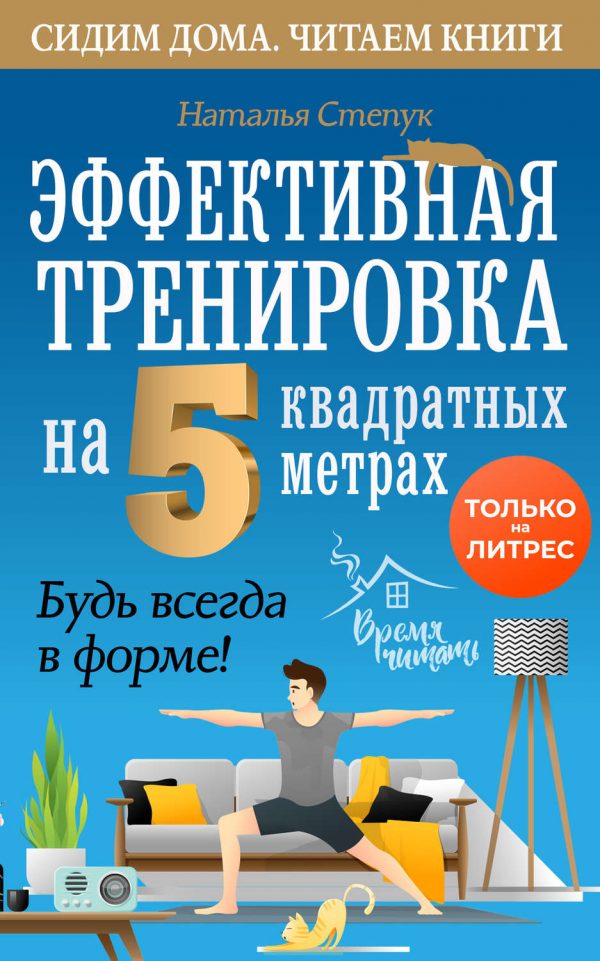 СИДИМ ДОМА. ЧИТАЕМ КНИГИ

Наталья Степук

ЭФФЕКТИВНАЯ ТРЕНИРОВКА на 5 квадратных метрах

ТОЛЬКО на ЛИТРЕС

Будь всегда в форме!

Время читать